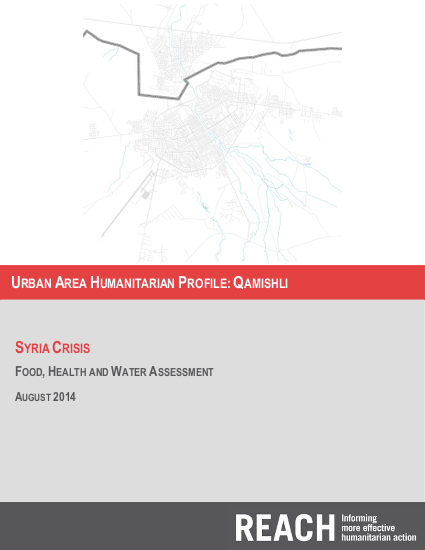 URBAN AREA HUMANITARIAN PROFILE: QAMISHLI

SYRIA CRISIS

FOOD, HEALTH AND WATER ASSESSMENT

AUGUST 2014

REACH Informing more effective humanitarian action